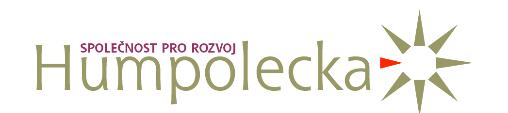 SPOLEČNOST PRO ROZVOJ
Humpolecka